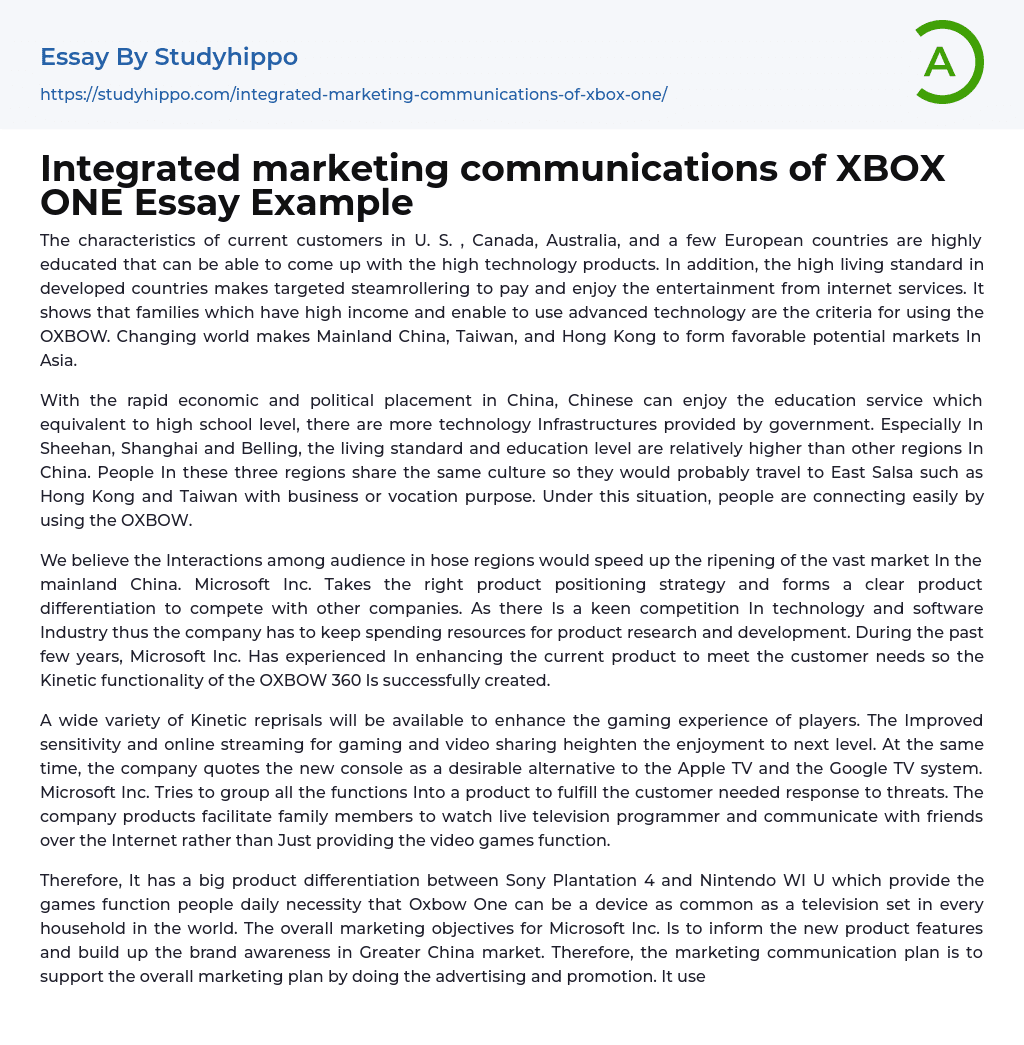 Essay By Studyhippo
https://studyhippo.com/integrated-marketing-communications-of-xbox-one/

A

Integrated marketing communications of XBOX ONE Essay Example

The characteristics of current customers in U. S. , Canada, Australia, and a few European countries are highly educated that can be able to come up with the high technology products. In addition, the high living standard in developed countries makes targeted steamrollering to pay and enjoy the entertainment from internet services. It shows that families which have high income and enable to use advanced technology are the criteria for using the OXBOW. Changing world makes Mainland China, Taiwan, and Hong Kong to form favorable potential markets In Asia.

With the rapid economic and political placement in China, Chinese can enjoy the education service which equivalent to high school level, there are more technology Infrastructures provided by government. Especially In Sheehan, Shanghai and Belling, the living standard and education level are relatively higher than other regions In China. People In these three regions share the same culture so they would probably travel to East Salsa such as Hong Kong and Taiwan with business or vocation purpose. Under this situation, people are connecting easily by using the OXBOW.

We believe the Interactions among audience in hose regions would speed up the ripening of the vast market In the mainland China. Microsoft Inc. Takes the right product positioning strategy and forms a clear product differentiation to compete with other companies. As there Is a keen competition In technology and software Industry thus the company has to keep spending resources for product research and development. During the past few years, Microsoft Inc. Has experienced In enhancing the current product to meet the customer needs so the Kinetic functionality of the OXBOW 360 Is successfully created.

A wide variety of Kinetic reprisals will be available to enhance the gaming experience of players. The Improved sensitivity and online streaming for gaming and video sharing heighten the enjoyment to next level. At the same time, the company quotes the new console as a desirable alternative to the Apple TV and the Google TV system. Microsoft Inc. Tries to group all the functions Into a product to fulfill the customer needed response to threats. The company products facilitate family members to watch live television programmer and communicate with friends over the Internet rather than Just providing the video games function.

Therefore, It has a big product differentiation between Sony Plantation 4 and Nintendo WI U which provide the games function people daily necessity that Oxbow One can be a device as common as a television set in every household in the world. The overall marketing objectives for Microsoft Inc. Is to inform the new product features and build up the brand awareness in Greater China market. Therefore, the marketing communication plan is to support the overall marketing plan by doing the advertising and promotion. It use